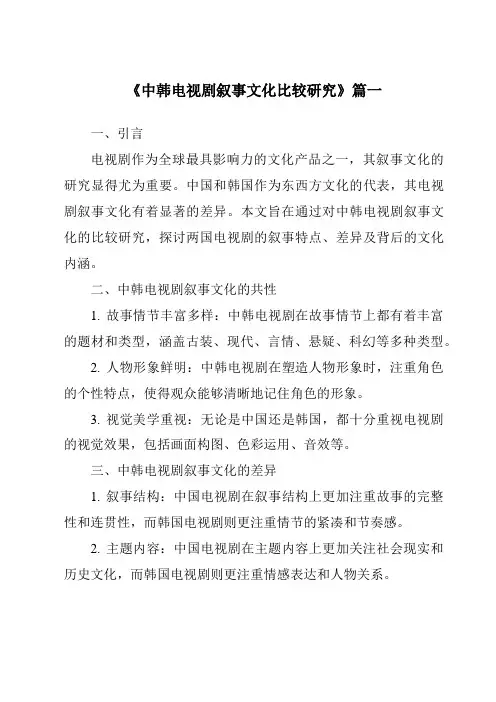 《中韩电视剧叙事文化比较研究》篇一

一、引言

电视剧作为全球最具影响力的文化产品之一，其叙事文化的研究显得尤为重要。中国和韩国作为东西方文化的代表，其电视剧叙事文化有着显著的差异。本文旨在通过对中韩电视剧叙事文化的比较研究，探讨两国电视剧的叙事特点、差异及背后的文化内涵。

二、中韩电视剧叙事文化的共性

1. 故事情节丰富多样：中韩电视剧在故事情节上都有着丰富的题材和类型，涵盖古装、现代、言情、悬疑、科幻等多种类型。

2. 人物形象鲜明：中韩电视剧在塑造人物形象时，注重角色的个性特点，使得观众能够清晰地记住角色的形象。

3. 视觉美学重视：无论是中国还是韩国，都十分重视电视剧的视觉效果，包括画面构图、色彩运用、音效等。

三、中韩电视剧叙事文化的差异

1. 叙事结构：中国电视剧在叙事结构上更加注重故事的完整性和连贯性，而韩国电视剧则更注重情节的紧凑和节奏感。

2. 主题内容：中国电视剧在主题内容上更加关注社会现实和历史文化，而韩国电视剧则更注重情感表达和人物关系。